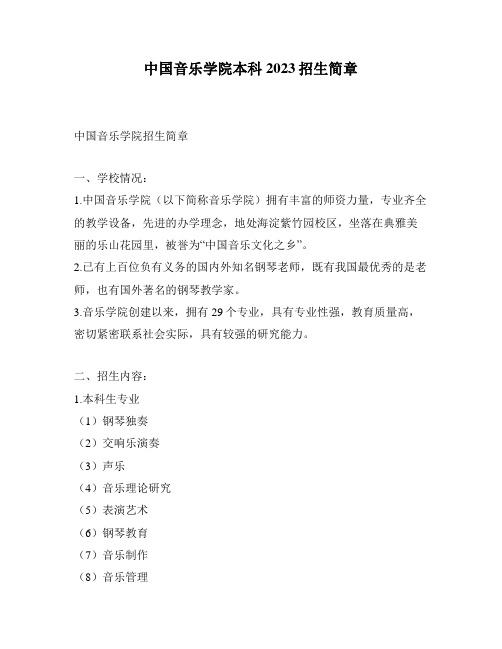 中国音乐学院本科 2023 招生简章

中国音乐学院招生简章

一、学校情况：

1.中国音乐学院（以下简称音乐学院）拥有丰富的师资力量，专业齐全的教学设备，先进的办学理念，地处海淀紫竹园校区，坐落在典雅美丽的乐山花园里，被誉为“中国音乐文化之乡”。

2.已有上百位负有义务的国内外知名钢琴老师，既有我国最优秀的是老师，也有国外著名的钢琴教学家。

3.音乐学院创建以来，拥有 29 个专业，具有专业性强，教育质量高，密切紧密联系社会实际，具有较强的研究能力。

二、招生内容：

1.本科生专业

（1）钢琴独奏

（2）交响乐演奏

（3）声乐

（4）音乐理论研究

（5）表演艺术

（6）钢琴教育

（7）音乐制作

（8）音乐管理